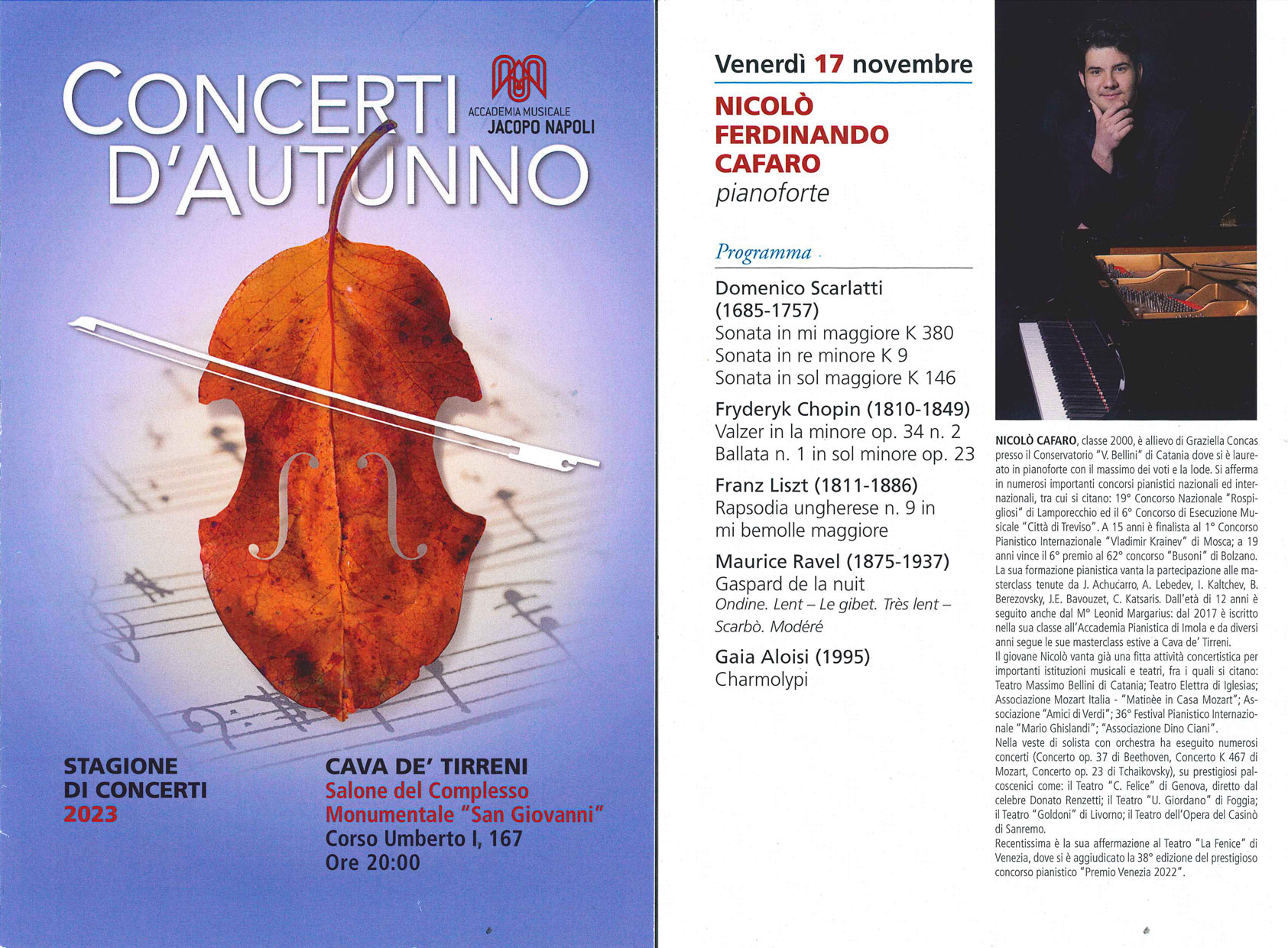 CONCERTI D'AUTUNNO

ACCADEMIA MUSICALE
JACOPO NAPOLI

STAGIONE
DI CONCERTI
2023

CAVA DE' TIRRENI
Salone del Complesso Monumentale "San Giovanni"
Corso Umberto I, 167
Ore 20:00

Venerdì 17 novembre

NICOLÒ FERDINANDO CAFARO
pianoforte

Programma

Domenico Scarlatti (1685-1757)
Sonata in mi maggiore K 380
Sonata in re minore K 9
Sonata in sol maggiore K 146

Fryderyk Chopin (1810-1849)
Valzer in la minore op. 34 n. 2
Ballata n. 1 in sol minore op. 23

Franz Liszt (1811-1886)
Rapsodia ungherese n. 9 in mi bemolle maggiore

Maurice Ravel (1875-1937)
Gaspard de la nuit
Ondine. Lent – Le gibet. Très lent – Scarbò. Modéré

Gaia Aloisi (1995)
Charmolypi

NICOLÒ CAFARO, classe 2000, è allievo di Graziella Concas presso il Conservatorio "V. Bellini" di Catania dove si è laureato in pianoforte con il massimo dei voti e la lode. Si afferma in numerosi importanti concorsi pianistici nazionali ed internazionali, tra cui si citano: 19° Concorso Nazionale "Rospigliosi" di Lamporecchio ed il 6° Concorso di Esecuzione Musicale "Città di Treviso". A 15 anni è finalista al 1° Concorso Pianistico Internazionale "Vladimir Krainev" di Mosca; a 19 anni vince il 6° premio al 62° concorso "Busoni" di Bolzano. La sua formazione pianistica vanta la partecipazione alle masterclass tenute da J. Achucarro, A. Lebedev, I. Kaltchev, B. Berezovsky, J.E. Bavouzet, C. Katsaris. Dall'età di 12 anni è seguito anche dal M° Leonid Margarius: dal 2017 è iscritto nella sua classe all'Accademia Pianistica di Imola e da diversi anni segue le sue masterclass estive a Cava de' Tirreni.
Il giovane Nicolò vanta già una fitta attività concertistica per importanti istituzioni musicali e teatri, fra i quali si citano: Teatro Massimo Bellini di Catania; Teatro Elettra di Iglesias; Associazione Mozart Italia - "Matinèe in Casa Mozart"; Associazione "Amici di Verdi"; 36° Festival Pianistico Internazionale "Mario Ghislandi"; "Associazione Dino Ciani".
Nella veste di solista con orchestra ha eseguito numerosi concerti (Concerto op. 37 di Beethoven, Concerto K 467 di Mozart, Concerto op. 23 di Tchaikovsky), su prestigiosi palcoscenici come: il Teatro "C. Felice" di Genova, diretto dal celebre Donato Renzetti; il Teatro "U. Giordano" di Foggia; il Teatro "Goldoni" di Livorno; il Teatro dell'Opera del Casinò di Sanremo.
Recentissima è la sua affermazione al Teatro "La Fenice" di Venezia, dove si è aggiudicato la 38° edizione del prestigioso concorso pianistico "Premio Venezia 2022".